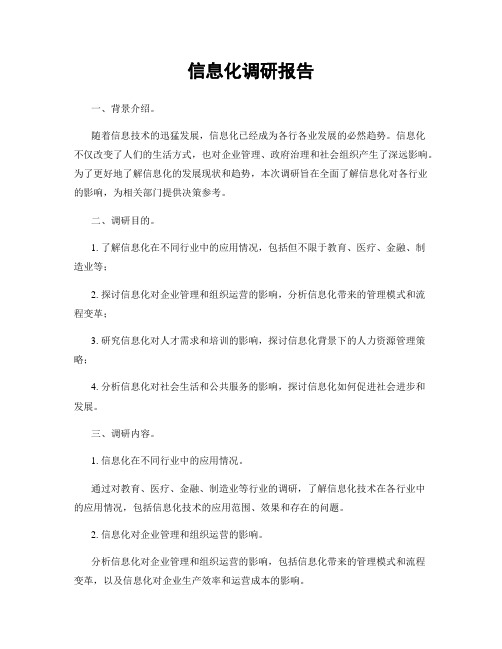 信息化调研报告

一、背景介绍。

随着信息技术的迅猛发展，信息化已经成为各行各业发展的必然趋势。信息化不仅改变了人们的生活方式，也对企业管理、政府治理和社会组织产生了深远影响。为了更好地了解信息化的发展现状和趋势，本次调研旨在全面了解信息化对各行业的影响，为相关部门提供决策参考。

二、调研目的。

1. 了解信息化在不同行业中的应用情况，包括但不限于教育、医疗、金融、制造业等；

2. 探讨信息化对企业管理和组织运营的影响，分析信息化带来的管理模式和流程变革；

3. 研究信息化对人才需求和培训的影响，探讨信息化背景下的人力资源管理策略；

4. 分析信息化对社会生活和公共服务的影响，探讨信息化如何促进社会进步和发展。

三、调研内容。

1. 信息化在不同行业中的应用情况。

通过对教育、医疗、金融、制造业等行业的调研，了解信息化技术在各行业中的应用情况，包括信息化技术的应用范围、效果和存在的问题。

2. 信息化对企业管理和组织运营的影响。

分析信息化对企业管理和组织运营的影响，包括信息化带来的管理模式和流程变革，以及信息化对企业生产效率和运营成本的影响。